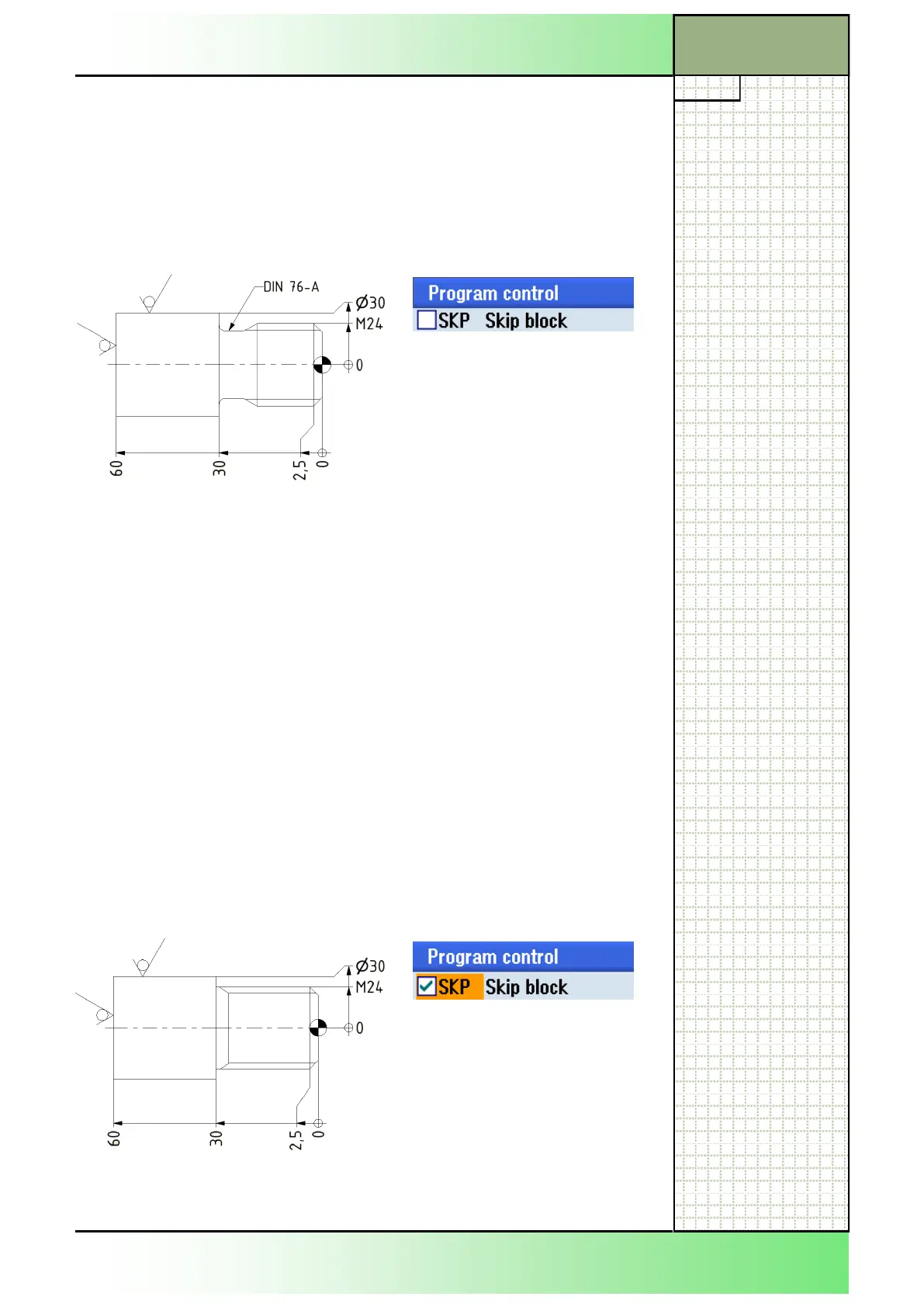 DIN 76-A

Ø30

M24

0

60

30

2,5

0

Program control

SKP Skip block

Ø30

M24

0

60

30

2,5

0

Program control

SKP Skip block